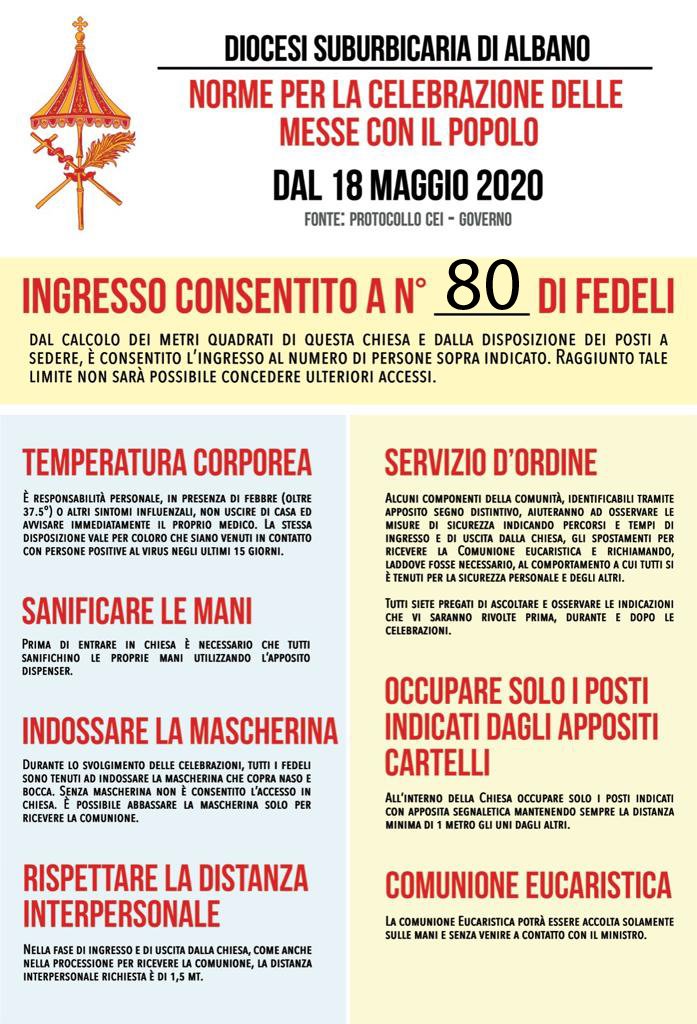 DIOCESI SUBURBICARIA DI ALBANO

NORME PER LA CELEBRAZIONE DELLE MESSE CON IL POPOLO

DAL 18 MAGGIO 2020

FONTE: PROTOCOLLO CEI - GOVERNO

INGRESSO CONSENTITO A N° 80 DI FEDELI

DAL CALCOLO DEI METRI QUADRATI DI QUESTA CHIESA E DALLA DISPOSIZIONE DEI POSTI A SEDERE, È CONSENTITO L'INGRESSO AL NUMERO DI PERSONE SOPRA INDICATO. RAGGIUNTO TALE LIMITE NON SARÀ POSSIBILE CONCEDERE ULTERIORI ACCESSI.

TEMPERATURA CORPOREA

È RESPONSABILITÀ PERSONALE, IN PRESENZA DI FEBBRE (OLTRE 37.5°) O ALTRI SINTOMI INFLUENZALI, NON USCIRE DI CASA ED AVVISARE IMMEDIATAMENTE IL PROPRIO MEDICO. LA STESSA DISPOSIZIONE VALE PER COLORO CHE SIANO VENUTI IN CONTATTO CON PERSONE POSITIVE AL VIRUS NEGLI ULTIMI 15 GIORNI.

SANIFICARE LE MANI

PRIMA DI ENTRARE IN CHIESA È NECESSARIO CHE TUTTI SANIFICHINO LE PROPRIE MANI UTILIZZANDO L'APPOSITO DISPENSER.

INDOSSARE LA MASCHERINA

DURANTE LO SVOLGIMENTO DELLE CELEBRAZIONI, TUTTI I FEDELI SONO TENUTI AD INDOSSARE LA MASCHERINA CHE COPRA NASO E BOCCA. SENZA MASCHERINA NON È CONSENTITO L'ACCESSO IN CHIESA. È POSSIBILE ABBASSARE LA MASCHERINA SOLO PER RICEVERE LA COMUNIONE.

RISPETTARE LA DISTANZA INTERPERSONALE

NELLA FASE DI INGRESSO E DI USCITA DALLA CHIESA, COME ANCHE NELLA PROCESSIONE PER RICEVERE LA COMUNIONE, LA DISTANZA INTERPERSONALE RICHIESTA È DI 1,5 MT.

SERVIZIO D'ORDINE

ALCUNI COMPONENTI DELLA COMUNITÀ, IDENTIFICABILI TRAMITE APPOSITO SEGNO DISTINTIVO, AIUTERANNO AD OSSERVARE LE MISURE DI SICUREZZA INDICANDO PERCORSI E TEMPI DI INGRESSO E DI USCITA DALLA CHIESA, GLI SPOSTAMENTI PER RICEVERE LA COMUNIONE EUCARISTICA E RICHIAMANDO, LADDOVE FOSSE NECESSARIO, AL COMPORTAMENTO A CUI TUTTI SI È TENUTI PER LA SICUREZZA PERSONALE E DEGLI ALTRI.

TUTTI SIETE PREGATI DI ASCOLTARE E OSSERVARE LE INDICAZIONI CHE VI SARANNO RIVOLTE PRIMA, DURANTE E DOPO LE CELEBRAZIONI.

OCCUPARE SOLO I POSTI INDICATI DAGLI APPOSITI CARTELLI

ALL'INTERNO DELLA CHIESA OCCUPARE SOLO I POSTI INDICATI CON APPOSITA SEGNALETICA MANTENENDO SEMPRE LA DISTANZA MINIMA DI 1 METRO GLI UNI DAGLI ALTRI.

COMUNIONE EUCARISTICA

LA COMUNIONE EUCARISTICA POTRÀ ESSERE ACCOLTA SOLAMENTE SULLE MANI E SENZA VENIRE A CONTATTO CON IL MINISTRO.